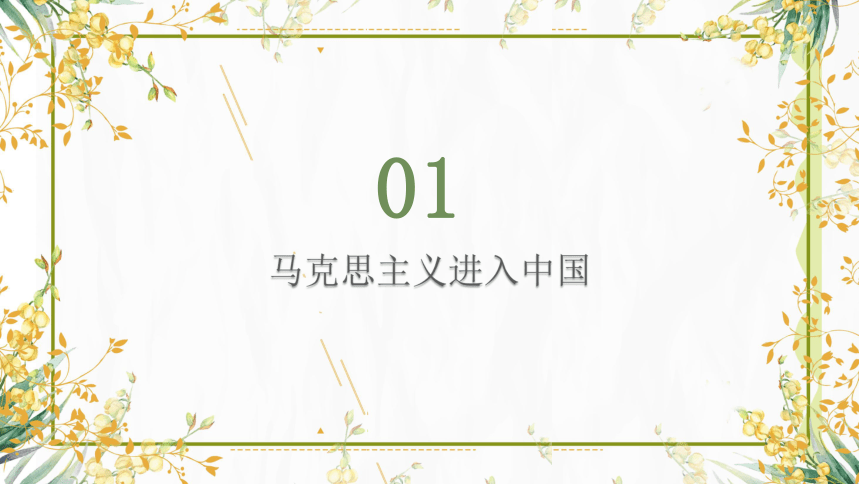 01

马克思主义进入中国